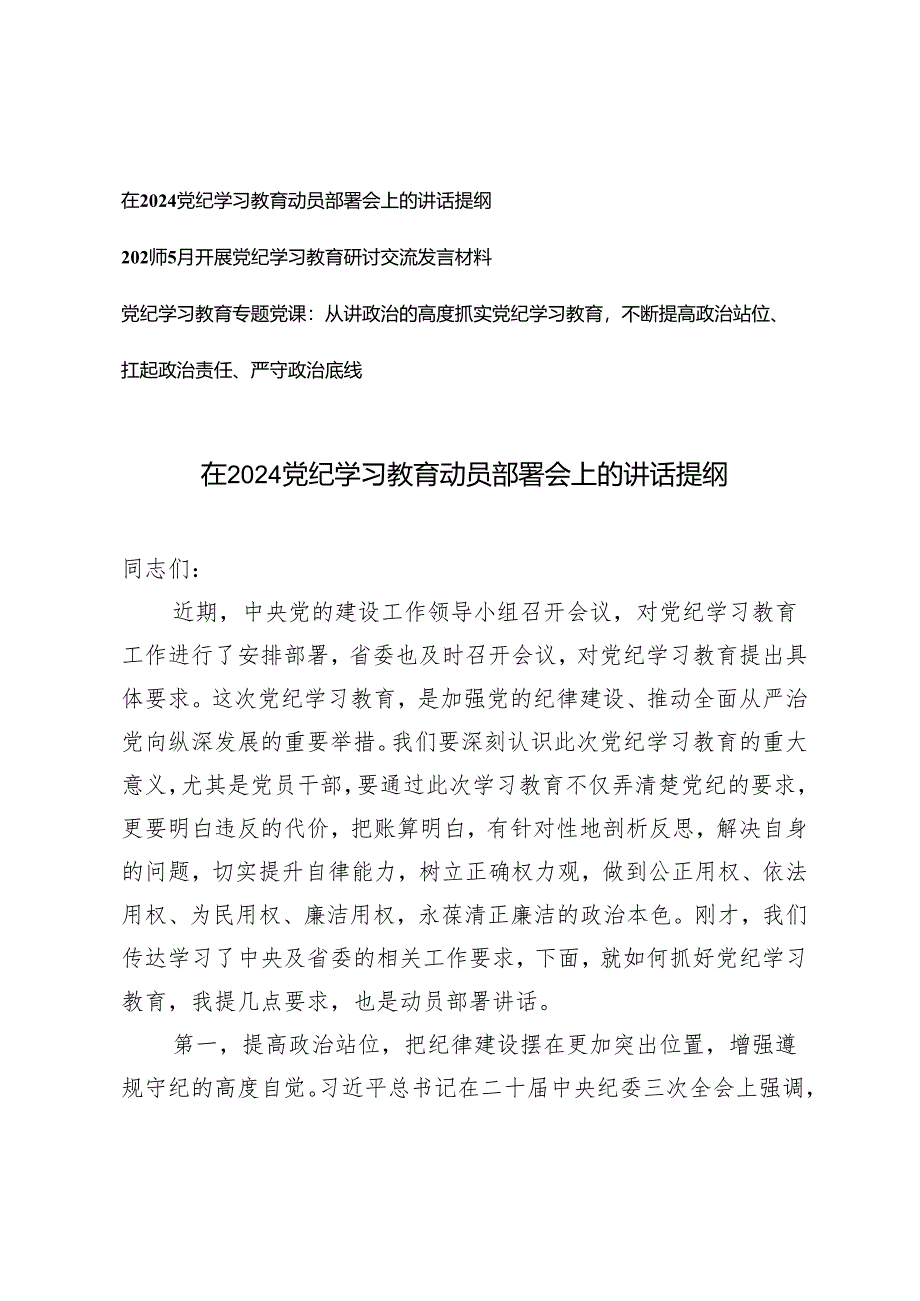 在2024党纪学习教育动员部署会上的讲话提纲

202师5月开展党纪学习教育研讨交流发言材料

党纪学习教育专题党课：从讲政治的高度抓实党纪学习教育，不断提高政治站位、扛起政治责任、严守政治底线

在2024党纪学习教育动员部署会上的讲话提纲

同志们：

近期，中央党的建设工作领导小组召开会议，对党纪学习教育工作进行了安排部署，省委也及时召开会议，对党纪学习教育提出具体要求。这次党纪学习教育，是加强党的纪律建设、推动全面从严治党向纵深发展的重要举措。我们要深刻认识此次党纪学习教育的重大意义，尤其是党员干部，要通过此次学习教育不仅弄清楚党纪的要求，更要明白违反的代价，把账算明白，有针对性地剖析反思，解决自身的问题，切实提升自律能力，树立正确权力观，做到公正用权、依法用权、为民用权、廉洁用权，永葆清正廉洁的政治本色。刚才，我们传达学习了中央及省委的相关工作要求，下面，就如何抓好党纪学习教育，我提几点要求，也是动员部署讲话。

第一，提高政治站位，把纪律建设摆在更加突出位置，增强遵规守纪的高度自觉。习近平总书记在二十届中央纪委三次全会上强调，